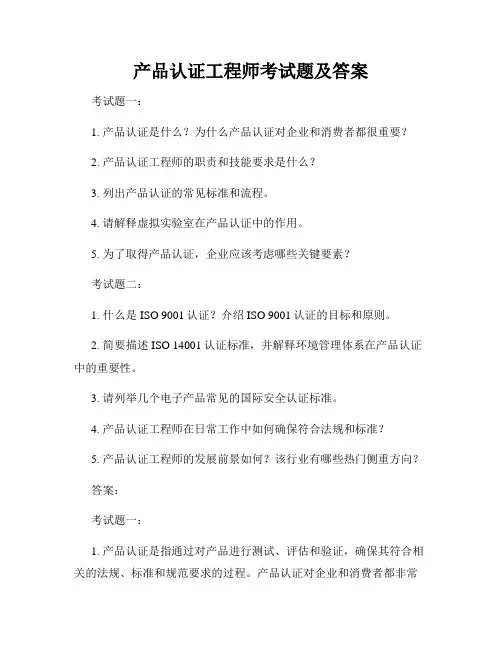 产品认证工程师考试题及答案

考试题一：

1. 产品认证是什么？为什么产品认证对企业和消费者都很重要？

2. 产品认证工程师的职责和技能要求是什么？

3. 列出产品认证的常见标准和流程。

4. 请解释虚拟实验室在产品认证中的作用。

5. 为了取得产品认证，企业应该考虑哪些关键要素？

考试题二：

1. 什么是 ISO 9001 认证？介绍 ISO 9001 认证的目标和原则。

2. 简要描述 ISO 14001 认证标准，并解释环境管理体系在产品认证中的重要性。

3. 请列举几个电子产品常见的国际安全认证标准。

4. 产品认证工程师在日常工作中如何确保符合法规和标准？

5. 产品认证工程师的发展前景如何？该行业有哪些热门侧重方向？

答案：

考试题一：

1. 产品认证是指通过对产品进行测试、评估和验证，确保其符合相关的法规、标准和规范要求的过程。产品认证对企业和消费者都非常